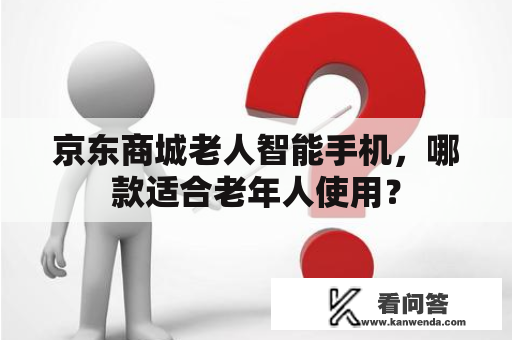 京东商城老人智能手机，哪款适合老年人使用？

看问答
www.kanwenda.com